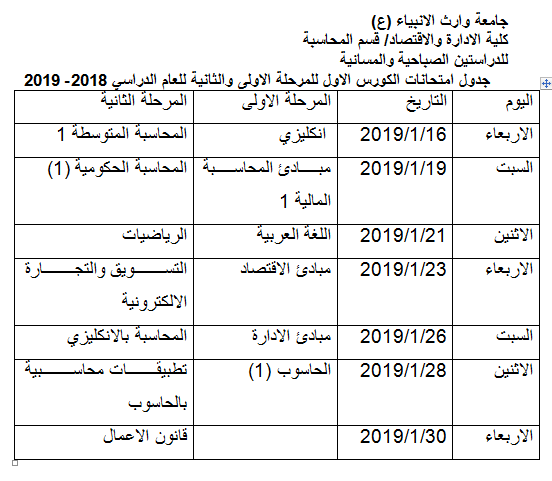 جامعة وارث الانبياء (ع)
كلية الادارة والاقتصاد/ قسم المحاسبة
للدراستين الصباحية والمسائية
جدول امتحانات الكورس الاول للمرحلة الاولى والثانية للعام الدراسي 2018- 2019

| اليوم | التاريخ | المرحلة الاولى | المرحلة الثانية |
|---|---|---|---|
| الاربعاء | 2019/1/16 | انكليزي | المحاسبة المتوسطة 1 |
| السبت | 2019/1/19 | مبادئ المحاسبة المالية 1 | المحاسبة الحكومية (1) |
| الاثنين | 2019/1/21 | اللغة العربية | الرياضيات |
| الاربعاء | 2019/1/23 | مبادئ الاقتصاد | التسويق والتجارة الالكترونية |
| السبت | 2019/1/26 | مبادئ الادارة | المحاسبة بالانكليزي |
| الاثنين | 2019/1/28 | الحاسوب (1) | تطبيقات محاسبية بالحاسوب |
| الاربعاء | 2019/1/30 | | قانون الاعمال |